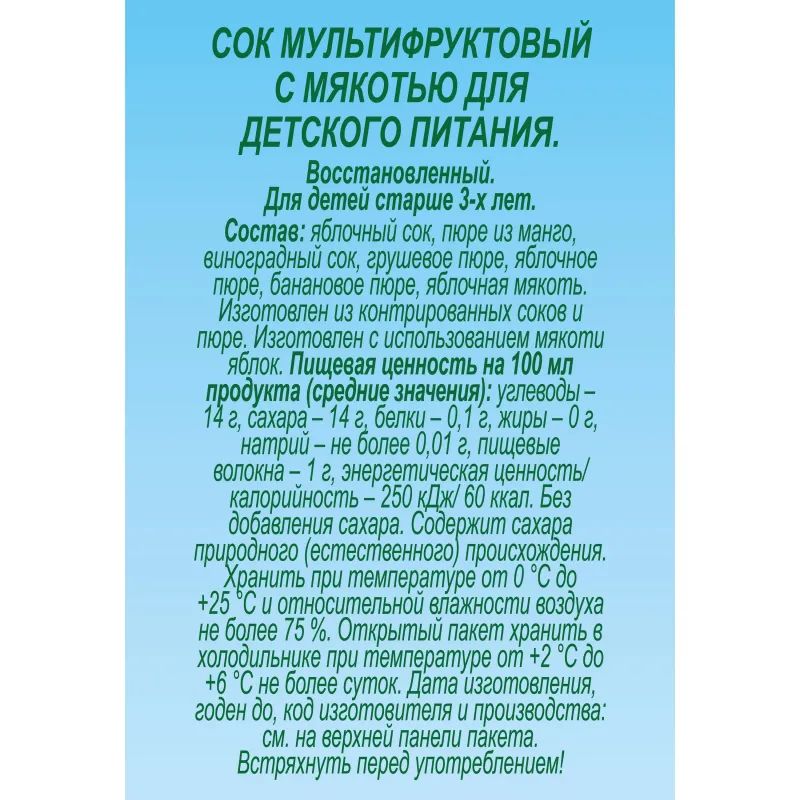 СОК МУЛЬТИФРУКТОВЫЙ С МЯКОТЬЮ ДЛЯ ДЕТСКОГО ПИТАНИЯ.

Восстановленный.
Для детей старше 3-х лет.

Состав: яблочный сок, пюре из манго, виноградный сок, грушевое пюре, яблочное пюре, банановое пюре, яблочная мякоть. Изготовлен из контрированных соков и пюре. Изготовлен с использованием мякоти яблок. Пищевая ценность на 100 мл продукта (средние значения): углеводы – 14 г, сахара – 14 г, белки – 0,1 г, жиры – 0 г, натрий – не более 0,01 г, пищевые волокна – 1 г, энергетическая ценность/ калорийность – 250 кДж/ 60 ккал. Без добавления сахара. Содержит сахара природного (естественного) происхождения. Хранить при температуре от 0 °С до +25 °С и относительной влажности воздуха не более 75 %. Открытый пакет хранить в холодильнике при температуре от +2 °С до +6 °С не более суток. Дата изготовления, годен до, код изготовителя и производства: см. на верхней панели пакета. Встряхнуть перед употреблением!